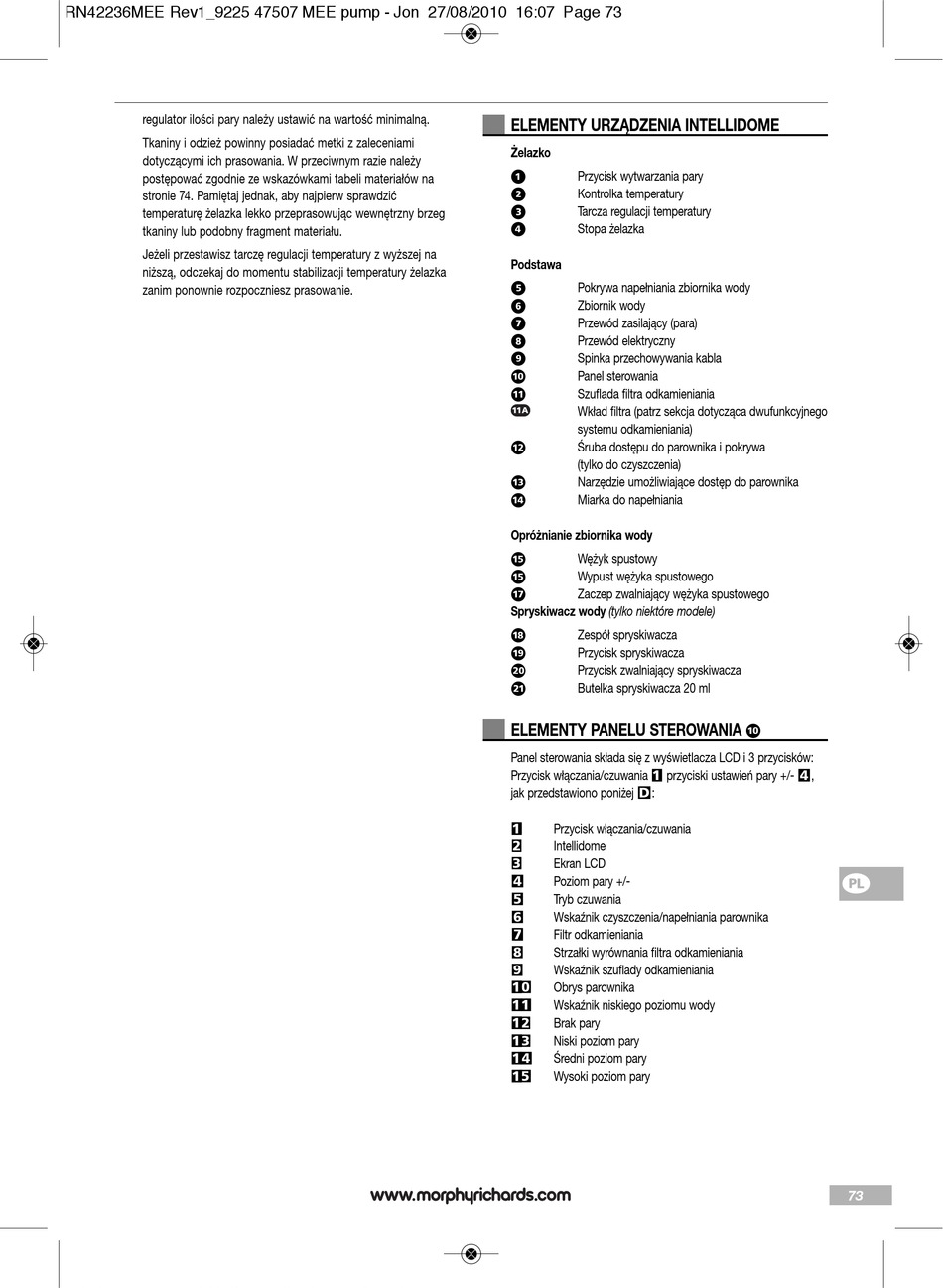 RN42236MEE Rev1_9225 47507 MEE pump - Jon 27/08/2010 16:07 Page 73

regulator ilości pary należy ustawić na wartość minimalną.

Tkaniny i odzież powinny posiadać metki z zaleceniami dotyczącymi ich prasowania. W przeciwnym razie należy postępować zgodnie ze wskazówkami tabeli materiałów na stronie 74. Pamiętaj jednak, aby najpierw sprawdzić temperaturę żelazka lekko przeprasowując wewnętrzny brzeg tkaniny lub podobny fragment materiału.

Jeżeli przestawisz tarczę regulacji temperatury z wyższej na niższą, odczekaj do momentu stabilizacji temperatury żelazka zanim ponownie rozpoczniesz prasowanie.

ELEMENTY URZĄDZENIA INTELLIDOME

Żelazko

1 Przycisk wytwarzania pary
2 Kontrolka temperatury
3 Tarcza regulacji temperatury
4 Stopa żelazka

Podstawa

5 Pokrywa napełniania zbiornika wody
6 Zbiornik wody
7 Przewód zasilający (para)
8 Przewód elektryczny
9 Spinka przechowywania kabla
10 Panel sterowania
11 Szuflada filtra odkamieniania
11A Wkład filtra (patrz sekcja dotycząca dwufunkcyjnego systemu odkamieniania)
12 Śruba dostępu do parownika i pokrywa (tylko do czyszczenia)
13 Narzędzie umożliwiające dostęp do parownika
14 Miarka do napełniania

Opróżnianie zbiornika wody

15 Wężyk spustowy
15 Wypust wężyka spustowego
17 Zaczep zwalniający wężyka spustowego
Spryskiwacz wody (tylko niektóre modele)

18 Zespół spryskiwacza
19 Przycisk spryskiwacza
20 Przycisk zwalniający spryskiwacza
21 Butelka spryskiwacza 20 ml

ELEMENTY PANELU STEROWANIA 10

Panel sterowania składa się z wyświetlacza LCD i 3 przycisków: Przycisk włączania/czuwania 1 przyciski ustawień pary +/- 4, jak przedstawiono poniżej D:

1 Przycisk włączania/czuwania
2 Intellidome
3 Ekran LCD
4 Poziom pary +/-
5 Tryb czuwania
6 Wskaźnik czyszczenia/napełniania parownika
7 Filtr odkamieniania
8 Strzałki wyrównania filtra odkamieniania
9 Wskaźnik szuflady odkamieniania
10 Obrys parownika
11 Wskaźnik niskiego poziomu wody
12 Brak pary
13 Niski poziom pary
14 Średni poziom pary
15 Wysoki poziom pary

PL

www.morphyrichards.com

73